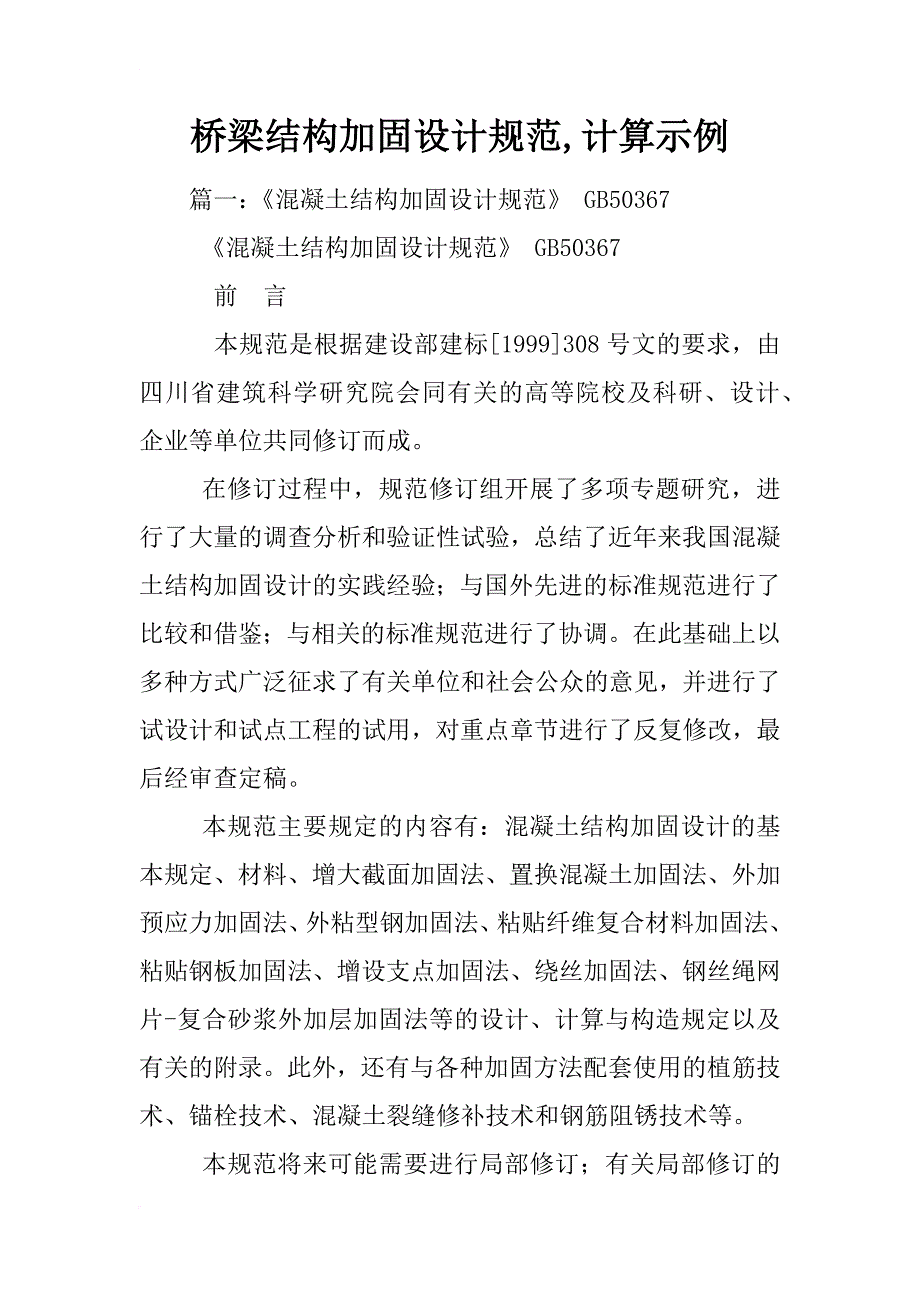 桥梁结构加固设计规范,计算示例

篇一：《混凝土结构加固设计规范》 GB50367

《混凝土结构加固设计规范》 GB50367

前 言

本规范是根据建设部建标[1999]308号文的要求，由四川省建筑科学研究院会同有关的高等院校及科研、设计、企业等单位共同修订而成。

在修订过程中，规范修订组开展了多项专题研究，进行了大量的调查分析和验证性试验，总结了近年来我国混凝土结构加固设计的实践经验；与国外先进的标准规范进行了比较和借鉴；与相关的标准规范进行了协调。在此基础上以多种方式广泛征求了有关单位和社会公众的意见，并进行了试设计和试点工程的试用，对重点章节进行了反复修改，最后经审查定稿。

本规范主要规定的内容有：混凝土结构加固设计的基本规定、材料、增大截面加固法、置换混凝土加固法、外加预应力加固法、外粘型钢加固法、粘贴纤维复合材料加固法、粘贴钢板加固法、增设支点加固法、绕丝加固法、钢丝绳网片-复合砂浆外加层加固法等的设计、计算与构造规定以及有关的附录。此外，还有与各种加固方法配套使用的植筋技术、锚栓技术、混凝土裂缝修补技术和钢筋阻锈技术等。

本规范将来可能需要进行局部修订；有关局部修订的